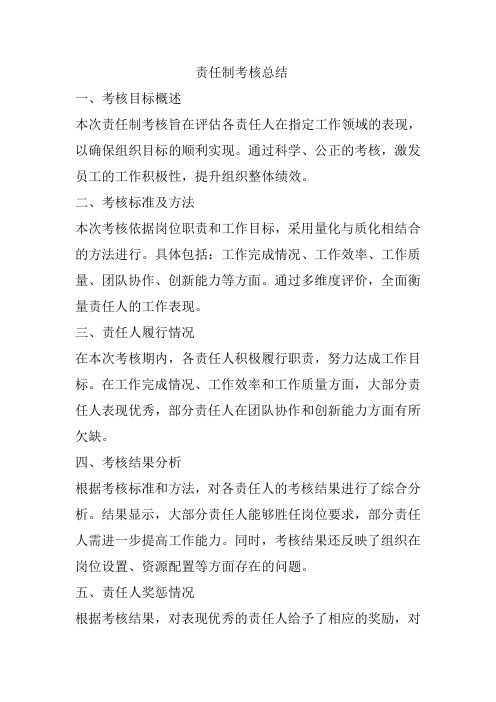 责任制考核总结

一、考核目标概述

本次责任制考核旨在评估各责任人在指定工作领域的表现，以确保组织目标的顺利实现。通过科学、公正的考核，激发员工的工作积极性，提升组织整体绩效。

二、考核标准及方法

本次考核依据岗位职责和工作目标，采用量化与质化相结合的方法进行。具体包括：工作完成情况、工作效率、工作质量、团队协作、创新能力等方面。通过多维度评价，全面衡量责任人的工作表现。

三、责任人履行情况

在本次考核期内，各责任人积极履行职责，努力达成工作目标。在工作完成情况、工作效率和工作质量方面，大部分责任人表现优秀，部分责任人在团队协作和创新能力方面有所欠缺。

四、考核结果分析

根据考核标准和方法，对各责任人的考核结果进行了综合分析。结果显示，大部分责任人能够胜任岗位要求，部分责任人需进一步提高工作能力。同时，考核结果还反映了组织在岗位设置、资源配置等方面存在的问题。

五、责任人奖惩情况

根据考核结果，对表现优秀的责任人给予了相应的奖励，对